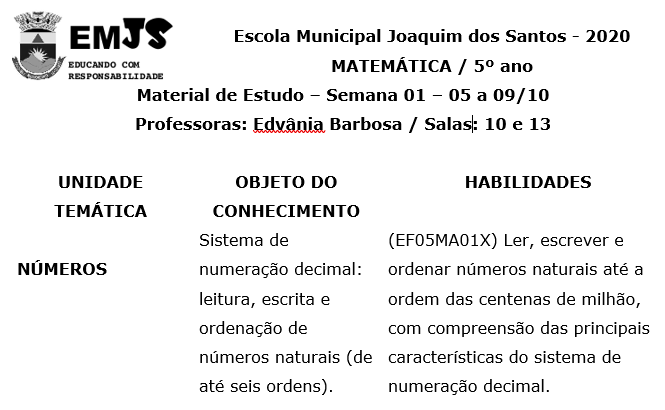 EMJS
EDUCANDO COM RESPONSABILIDADE

Escola Municipal Joaquim dos Santos - 2020
MATEMÁTICA / 5º ano
Material de Estudo – Semana 01 – 05 a 09/10
Professoras: Edvânia Barbosa / Salas: 10 e 13

| UNIDADE TEMÁTICA | OBJETO DO CONHECIMENTO | HABILIDADES |
|---|---|---|
| NÚMEROS | Sistema de numeração decimal: leitura, escrita e ordenação de números naturais (de até seis ordens). | (EF05MA01X) Ler, escrever e ordenar números naturais até a ordem das centenas de milhão, com compreensão das principais características do sistema de numeração decimal. |